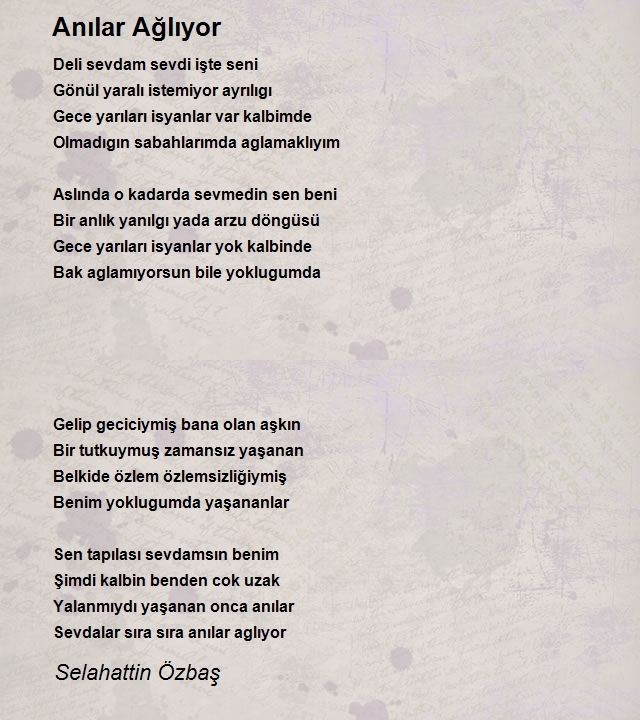 Anılar Ağlıyor

Deli sevdam sevdi işte seni
Gönül yaralı istemiyor ayrılıgı
Gece yarıları isyanlar var kalbimde
Olmadıgın sabahlarımda aglamaklıyım

Aslında o kadarda sevmedin sen beni
Bir anlık yanılgı yada arzu döngüsü
Gece yarıları isyanlar yok kalbinde
Bak aglamıyorsun bile yoklugumda

Gelip geciciymiş bana olan aşkın
Bir tutkuymuş zamansız yaşanan
Belkide özlem özlemsizliğiymiş
Benim yoklugumda yaşananlar

Sen tapılası sevdamsın benim
Şimdi kalbin benden cok uzak
Yalanmıydı yaşanan onca anılar
Sevdalar sıra sıra anılar aglıyor

Selahattin Özbaş